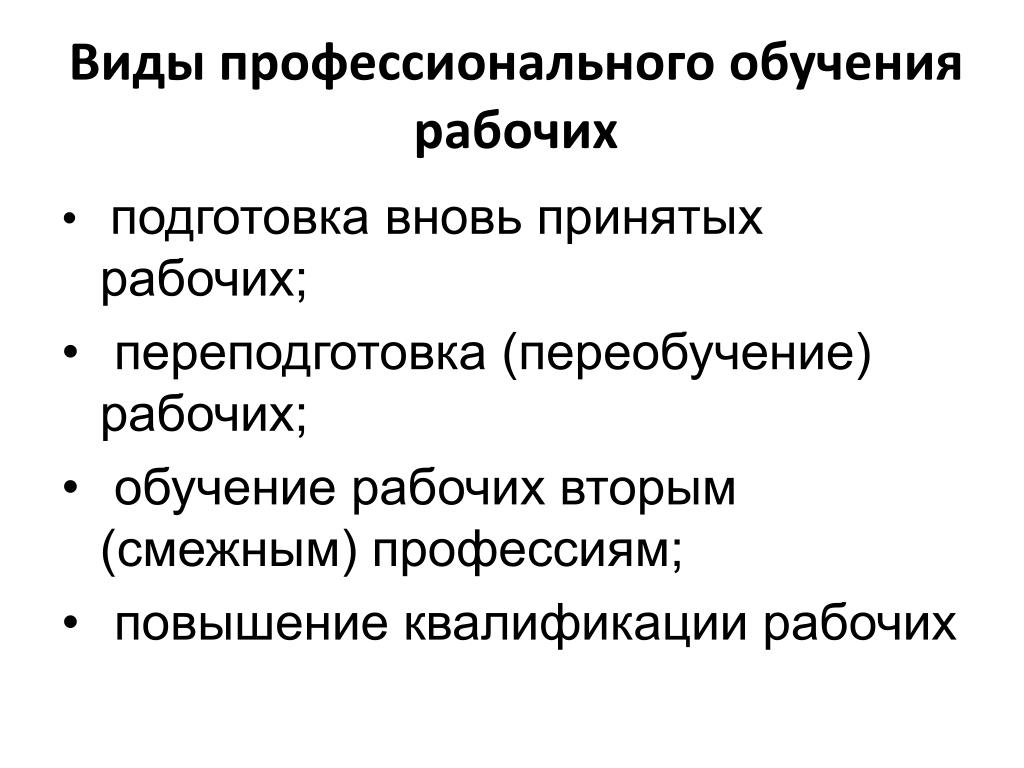 Виды профессионального обучения рабочих

• подготовка вновь принятых рабочих;
• переподготовка (переобучение) рабочих;
• обучение рабочих вторым (смежным) профессиям;
• повышение квалификации рабочих